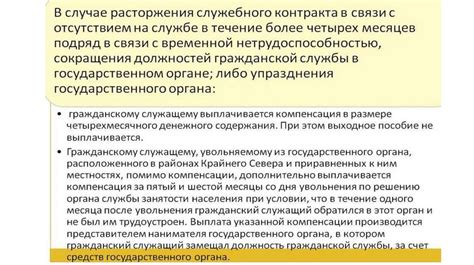 В случае расторжения служебного контракта в связи с отсутствием на службе в течение более четырех месяцев подряд в связи с временной нетрудоспособностью, сокращения должностей гражданской службы в государственном органе; либо упразднения государственного органа:

• гражданскому служащему выплачивается компенсация в размере четырехмесячного денежного содержания. При этом выходное пособие не выплачивается.

• Гражданскому служащему, увольняемому из государственного органа, расположенного в районах Крайнего Севера и приравненных к ним местностях, помимо компенсации, дополнительно выплачивается компенсация за пятый и шестой месяцы со дня увольнения по решению органа службы занятости населения при условии, что в течение одного месяца после увольнения гражданский служащий обратился в этот орган и не был им трудоустроен. Выплата указанной компенсации производится представителем нанимателя государственного органа, в котором гражданский служащий замещал должность гражданской службы, за счет средств государственного органа.